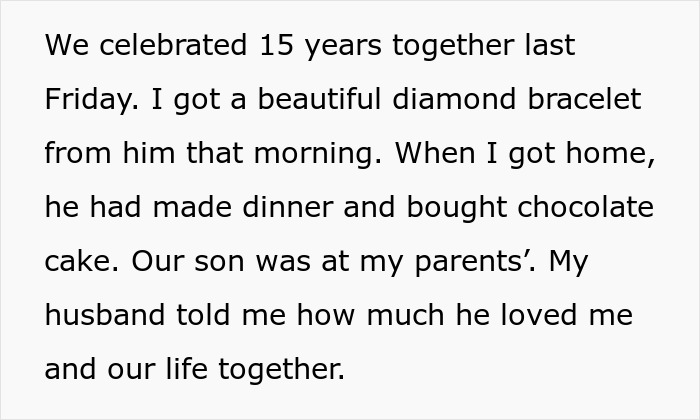 We celebrated 15 years together last Friday. I got a beautiful diamond bracelet from him that morning. When I got home, he had made dinner and bought chocolate cake. Our son was at my parents’. My husband told me how much he loved me and our life together.